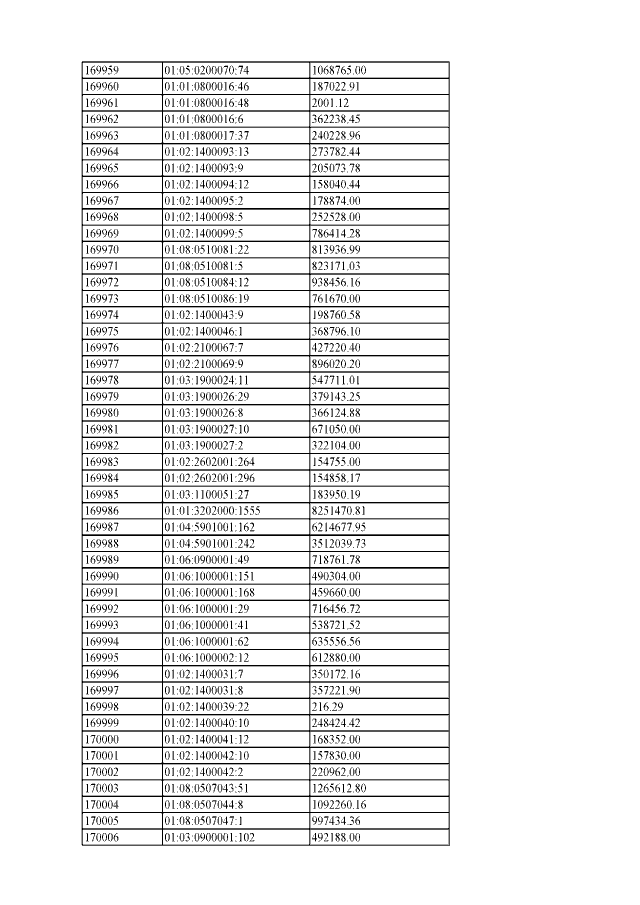 | 169959 | 01:05:0200070:74 | 1068765.00 |
|---|---|---|
| 169960 | 01:01:0800016:46 | 187022.91 |
| 169961 | 01:01:0800016:48 | 2001.12 |
| 169962 | 01:01:0800016:6 | 362238.45 |
| 169963 | 01:01:0800017:37 | 240228.96 |
| 169964 | 01:02:1400093:13 | 273782.44 |
| 169965 | 01:02:1400093:9 | 205073.78 |
| 169966 | 01:02:1400094:12 | 158040.44 |
| 169967 | 01:02:1400095:2 | 178874.00 |
| 169968 | 01:02:1400098:5 | 252528.00 |
| 169969 | 01:02:1400099:5 | 786414.28 |
| 169970 | 01:08:0510081:22 | 813936.99 |
| 169971 | 01:08:0510081:5 | 823171.03 |
| 169972 | 01:08:0510084:12 | 938456.16 |
| 169973 | 01:08:0510086:19 | 761670.00 |
| 169974 | 01:02:1400043:9 | 198760.58 |
| 169975 | 01:02:1400046:1 | 368796.10 |
| 169976 | 01:02:2100067:7 | 427220.40 |
| 169977 | 01:02:2100069:9 | 896020.20 |
| 169978 | 01:03:1900024:11 | 547711.01 |
| 169979 | 01:03:1900026:29 | 379143.25 |
| 169980 | 01:03:1900026:8 | 366124.88 |
| 169981 | 01:03:1900027:10 | 671050.00 |
| 169982 | 01:03:1900027:2 | 322104.00 |
| 169983 | 01:02:2602001:264 | 154755.00 |
| 169984 | 01:02:2602001:296 | 154858.17 |
| 169985 | 01:03:1100051:27 | 183950.19 |
| 169986 | 01:01:3202000:1555 | 8251470.81 |
| 169987 | 01:04:5901001:162 | 6214677.95 |
| 169988 | 01:04:5901001:242 | 3512039.73 |
| 169989 | 01:06:0900001:49 | 718761.78 |
| 169990 | 01:06:1000001:151 | 490304.00 |
| 169991 | 01:06:1000001:168 | 459660.00 |
| 169992 | 01:06:1000001:29 | 716456.72 |
| 169993 | 01:06:1000001:41 | 538721.52 |
| 169994 | 01:06:1000001:62 | 635556.56 |
| 169995 | 01:06:1000002:12 | 612880.00 |
| 169996 | 01:02:1400031:7 | 350172.16 |
| 169997 | 01:02:1400031:8 | 357221.90 |
| 169998 | 01:02:1400039:22 | 216.29 |
| 169999 | 01:02:1400040:10 | 248424.42 |
| 170000 | 01:02:1400041:12 | 168352.00 |
| 170001 | 01:02:1400042:10 | 157830.00 |
| 170002 | 01:02:1400042:2 | 220962.00 |
| 170003 | 01:08:0507043:51 | 1265612.80 |
| 170004 | 01:08:0507044:8 | 1092260.16 |
| 170005 | 01:08:0507047:1 | 997434.36 |
| 170006 | 01:03:0900001:102 | 492188.00 |